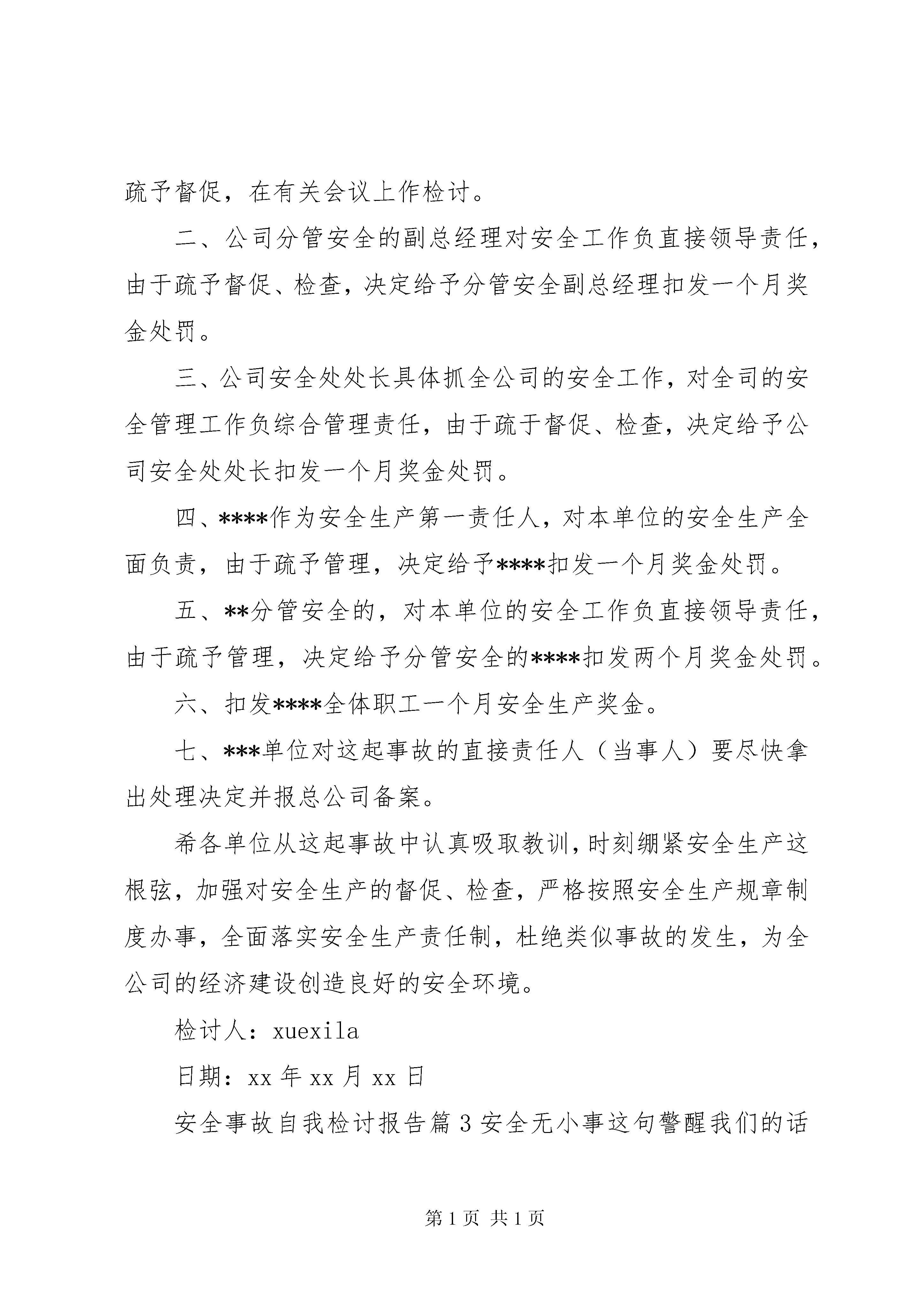 疏予督促，在有关会议上作检讨。

二、公司分管安全的副总经理对安全工作负直接领导责任，由于疏予督促、检查，决定给予分管安全副总经理扣发一个月奖金处罚。

三、公司安全处处长具体抓全公司的安全工作，对全司的安全管理工作负综合管理责任，由于疏于督促、检查，决定给予公司安全处处长扣发一个月奖金处罚。

四、****作为安全生产第一责任人，对本单位的安全生产全面负责，由于疏予管理，决定给予****扣发一个月奖金处罚。

五、**分管安全的，对本单位的安全工作负直接领导责任，由于疏予管理，决定给予分管安全的****扣发两个月奖金处罚。

六、扣发****全体职工一个月安全生产奖金。

七、***单位对这起事故的直接责任人（当事人）要尽快拿出处理决定并报总公司备案。

希各单位从这起事故中认真吸取教训，时刻绷紧安全生产这根弦，加强对安全生产的督促、检查，严格按照安全生产规章制度办事，全面落实安全生产责任制，杜绝类似事故的发生，为全公司的经济建设创造良好的安全环境。

检讨人：xuexila

日期：xx 年 xx 月 xx 日

安全事故自我检讨报告篇 3 安全无小事这句警醒我们的话

第 1 页 共 1 页